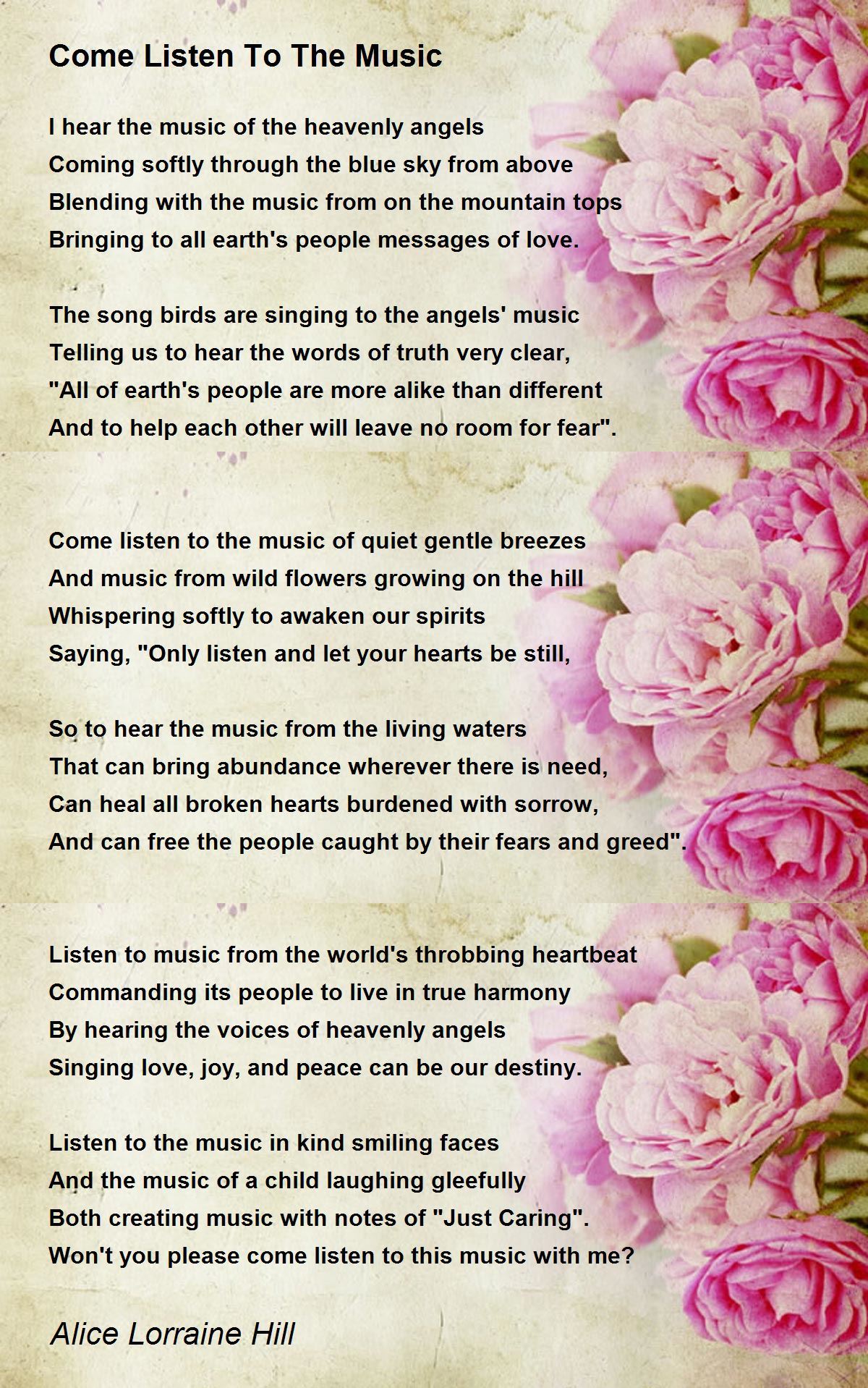 Come Listen To The Music

I hear the music of the heavenly angels
Coming softly through the blue sky from above
Blending with the music from on the mountain tops
Bringing to all earth's people messages of love.

The song birds are singing to the angels' music
Telling us to hear the words of truth very clear,
"All of earth's people are more alike than different
And to help each other will leave no room for fear".

Come listen to the music of quiet gentle breezes
And music from wild flowers growing on the hill
Whispering softly to awaken our spirits
Saying, "Only listen and let your hearts be still,

So to hear the music from the living waters
That can bring abundance wherever there is need,
Can heal all broken hearts burdened with sorrow,
And can free the people caught by their fears and greed".

Listen to music from the world's throbbing heartbeat
Commanding its people to live in true harmony
By hearing the voices of heavenly angels
Singing love, joy, and peace can be our destiny.

Listen to the music in kind smiling faces
And the music of a child laughing gleefully
Both creating music with notes of "Just Caring".
Won't you please come listen to this music with me?

Alice Lorraine Hill